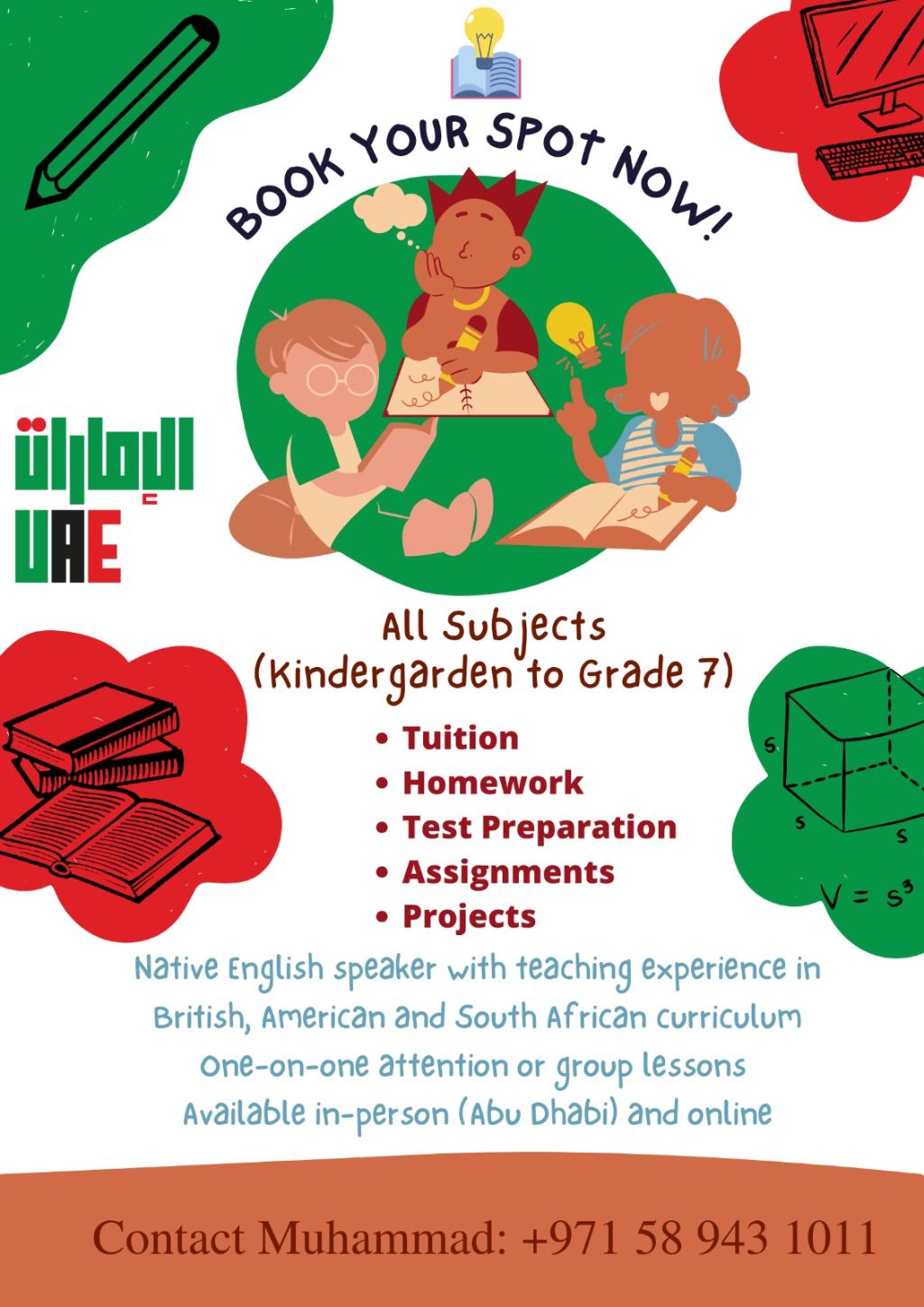 BOOK YOUR SPOT NOW!

الإمارات
UAE

All Subjects
(Kindergarden to Grade 7)

• Tuition
• Homework
• Test Preparation
• Assignments
• Projects

s
s
s
$V = s^3$

Native English speaker with teaching experience in British, American and South African curriculum
One-on-one attention or group lessons
Available in-person (Abu Dhabi) and online

Contact Muhammad: +971 58 943 1011